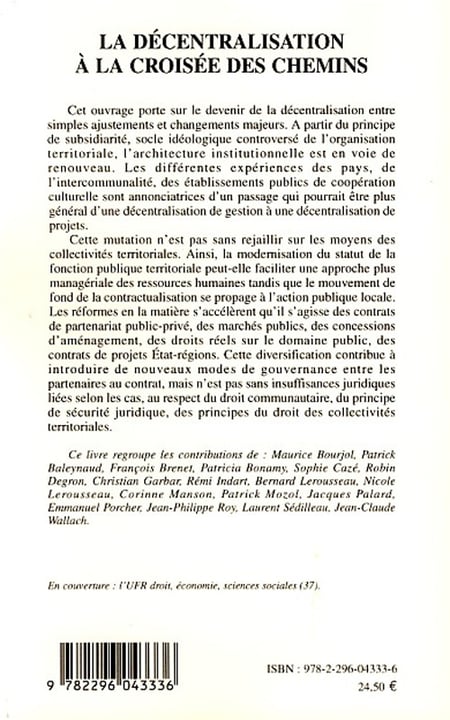 LA DÉCENTRALISATION
À LA CROISÉE DES CHEMINS

Cet ouvrage porte sur le devenir de la décentralisation entre simples ajustements et changements majeurs. A partir du principe de subsidiarité, socle idéologique controversé de l'organisation territoriale, l'architecture institutionnelle est en voie de renouveau. Les différentes expériences des pays, de l'intercommunalité, des établissements publics de coopération culturelle sont annonciatrices d'un passage qui pourrait être plus général d'une décentralisation de gestion à une décentralisation de projets.

Cette mutation n'est pas sans rejaillir sur les moyens des collectivités territoriales. Ainsi, la modernisation du statut de la fonction publique territoriale peut-elle faciliter une approche plus managériale des ressources humaines tandis que le mouvement de fond de la contractualisation se propage à l'action publique locale. Les réformes en la matière s'accélèrent qu'il s'agisse des contrats de partenariat public-privé, des marchés publics, des concessions d'aménagement, des droits réels sur le domaine public, des contrats de projets État-régions. Cette diversification contribue à introduire de nouveaux modes de gouvernance entre les partenaires au contrat, mais n'est pas sans insuffisances juridiques liées selon les cas, au respect du droit communautaire, du principe de sécurité juridique, des principes du droit des collectivités territoriales.

Ce livre regroupe les contributions de : Maurice Bourjol, Patrick Baleynaud, François Brenet, Patricia Bonamy, Sophie Cazé, Robin Degron, Christian Garbar, Rémi Indart, Bernard Lerousseau, Nicole Lerousseau, Corinne Manson, Patrick Mozol, Jacques Palard, Emmanuel Porcher, Jean-Philippe Roy, Laurent Sédilleau, Jean-Claude Wallach.

En couverture : l'UFR droit, économie, sciences sociales (37).

9 782296 043336

ISBN : 978-2-296-04333-6
24,50 €